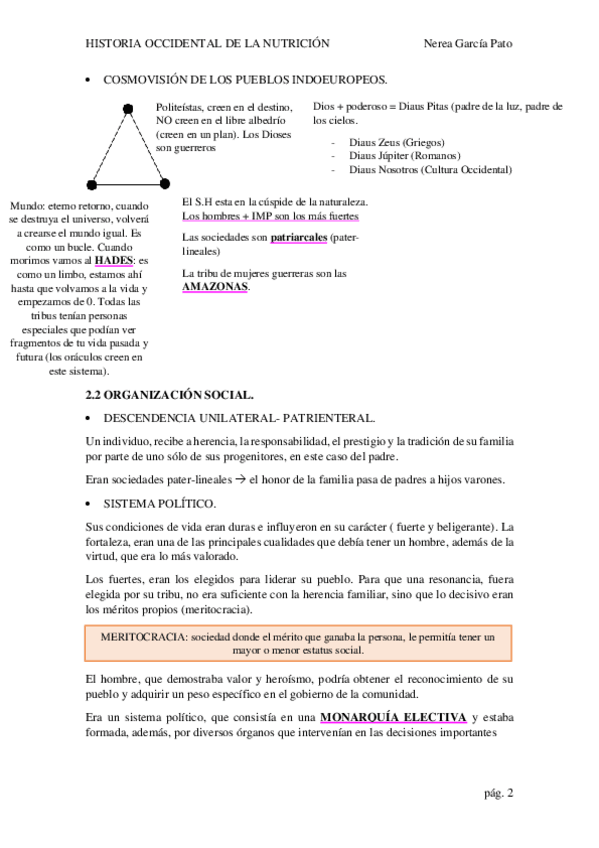 HISTORIA OCCIDENTAL DE LA NUTRICIÓN Nerea García Pato

• COSMOVISIÓN DE LOS PUEBLOS INDOEUROPEOS.

Politeístas, creen en el destino, NO creen en el libre albedrío (creen en un plan). Los Dioses son guerreros

Dios + poderoso = Diaus Pitas (padre de la luz, padre de los cielos.

- Diaus Zeus (Griegos)
- Diaus Júpiter (Romanos)
- Diaus Nosotros (Cultura Occidental)

Mundo: eterno retorno, cuando se destruya el universo, volverá a crearse el mundo igual. Es como un bucle. Cuando morimos vamos al HADES: es como un limbo, estamos ahí hasta que volvamos a la vida y empezamos de 0. Todas las tribus tenían personas especiales que podían ver fragmentos de tu vida pasada y futura (los oráculos creen en este sistema).

El S.H esta en la cúspide de la naturaleza. Los hombres + IMP son los más fuertes

Las sociedades son patriarcales (pater-lineales)

La tribu de mujeres guerreras son las AMAZONAS.

2.2 ORGANIZACIÓN SOCIAL.

• DESCENDENCIA UNILATERAL- PATRIENTERAL.

Un individuo, recibe a herencia, la responsabilidad, el prestigio y la tradición de su familia por parte de uno sólo de sus progenitores, en este caso del padre.

Eran sociedades pater-lineales → el honor de la familia pasa de padres a hijos varones.

• SISTEMA POLÍTICO.

Sus condiciones de vida eran duras e influyeron en su carácter ( fuerte y beligerante). La fortaleza, eran una de las principales cualidades que debía tener un hombre, además de la virtud, que era lo más valorado.

Los fuertes, eran los elegidos para liderar su pueblo. Para que una resonancia, fuera elegida por su tribu, no era suficiente con la herencia familiar, sino que lo decisivo eran los méritos propios (meritocracia).

MERITOCRACIA: sociedad donde el mérito que ganaba la persona, le permitía tener un mayor o menor estatus social.

El hombre, que demostraba valor y heroísmo, podría obtener el reconocimiento de su pueblo y adquirir un peso específico en el gobierno de la comunidad.

Era un sistema político, que consistía en una MONARQUÍA ELECTIVA y estaba formada, además, por diversos órganos que intervenían en las decisiones importantes

pág. 2